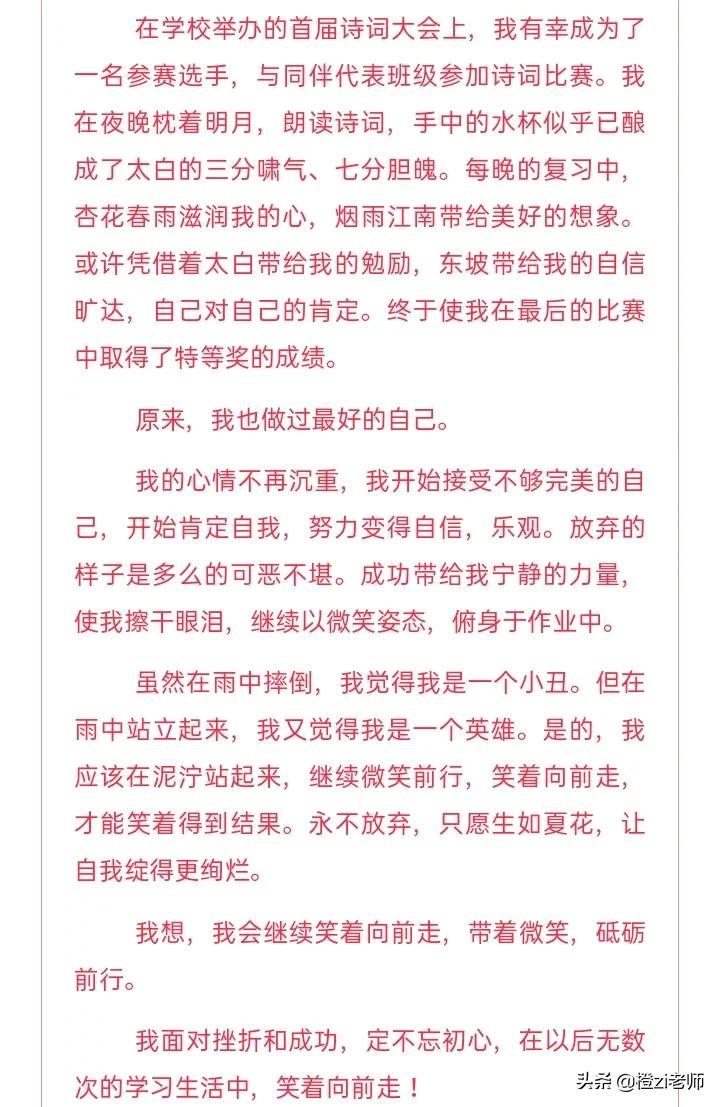 在学校举办的首届诗词大会上，我有幸成为了一名参赛选手，与同伴代表班级参加诗词比赛。我在夜晚枕着明月，朗读诗词，手中的水杯似乎已酿成了太白的三分啸气、七分胆魄。每晚的复习中，杏花春雨滋润我的心，烟雨江南带给美好的想象。或许凭借着太白带给我的勉励，东坡带给我的自信旷达，自己对自己的肯定。终于使我在最后的比赛中取得了特等奖的成绩。

原来，我也做过最好的自己。

我的心情不再沉重，我开始接受不够完美的自己，开始肯定自我，努力变得自信，乐观。放弃的样子是多么的可恶不堪。成功带给我宁静的力量，使我擦干眼泪，继续以微笑姿态，俯身于作业中。

虽然在雨中摔倒，我觉得我是一个小丑。但在雨中站立起来，我又觉得我是一个英雄。是的，我应该在泥泞站起来，继续微笑前行，笑着向前走，才能笑着得到结果。永不放弃，只愿生如夏花，让自我绽得更绚烂。

我想，我会继续笑着向前走，带着微笑，砥砺前行。

我面对挫折和成功，定不忘初心，在以后无数次的学习生活中，笑着向前走！

头条 @橙zi老师